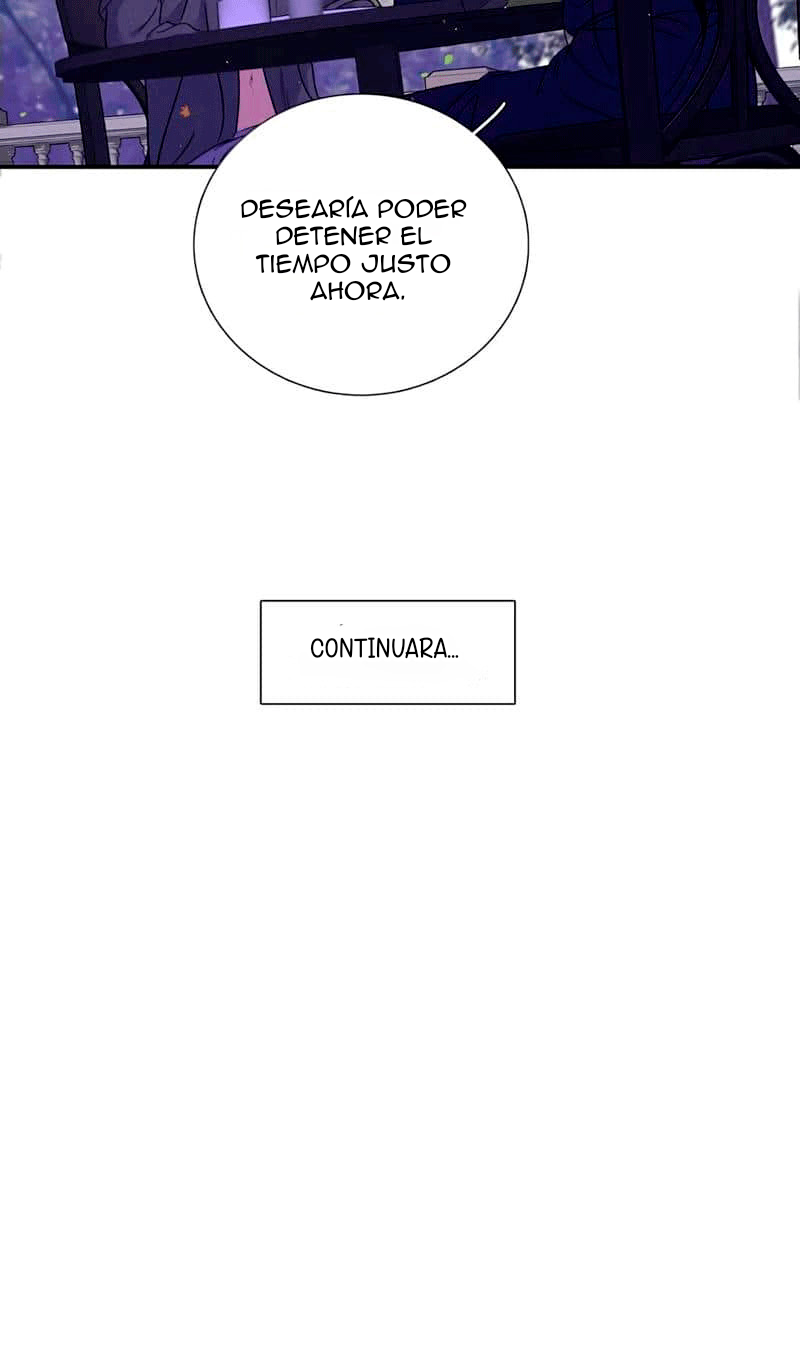 DESEARÍA PODER DETENER EL TIEMPO JUSTO AHORA.

CONTINUARA...